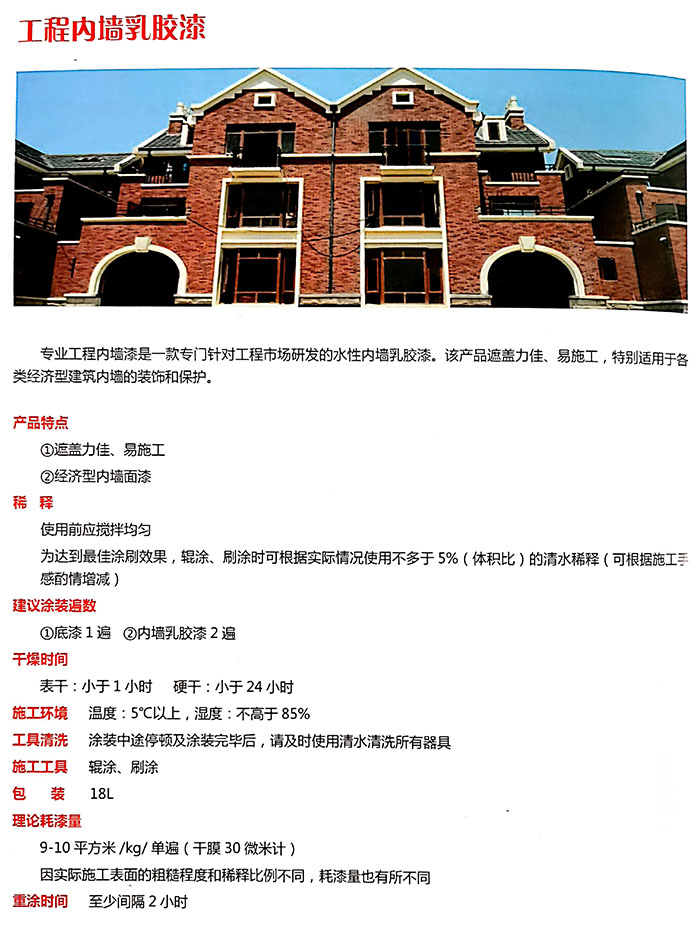 工程内墙乳胶漆

专业工程内墙漆是一款专门针对工程市场研发的水性内墙乳胶漆。该产品遮盖力佳、易施工，特别适用于各类经济型建筑内墙的装饰和保护。

产品特点
①遮盖力佳、易施工
②经济型内墙面漆

稀 释
使用前应搅拌均匀
为达到最佳涂刷效果，辊涂、刷涂时可根据实际情况使用不多于 5%（体积比）的清水稀释（可根据施工手感酌情增减）

建议涂装遍数
①底漆 1 遍 ②内墙乳胶漆 2 遍

干燥时间
表干：小于 1 小时 硬干：小于 24 小时

施工环境 温度：5℃以上，湿度：不高于 85%

工具清洗 涂装中途停顿及涂装完毕后，请及时使用清水清洗所有器具

施工工具 辊涂、刷涂

包 装 18L

理论耗漆量
9-10 平方米 /kg/ 单遍（干膜 30 微米计）
因实际施工表面的粗糙程度和稀释比例不同，耗漆量也有所不同

重涂时间 至少间隔 2 小时